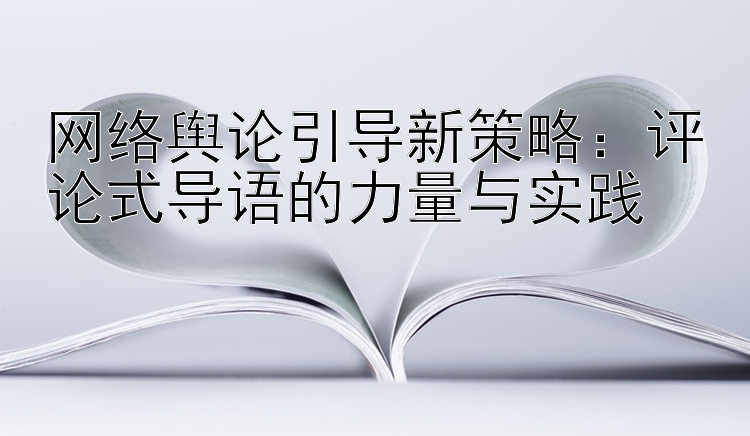 网络舆论引导新策略：评论式导语的力量与实践